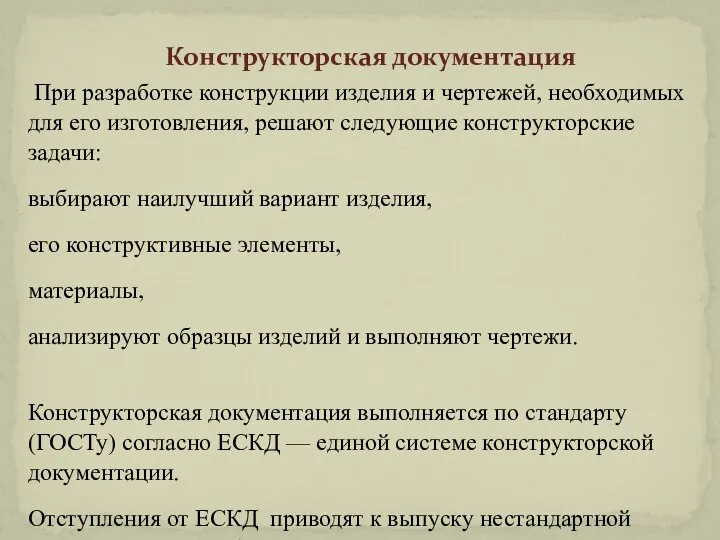 Конструкторская документация

При разработке конструкции изделия и чертежей, необходимых для его изготовления, решают следующие конструкторские задачи:

выбирают наилучший вариант изделия,

его конструктивные элементы,

материалы,

анализируют образцы изделий и выполняют чертежи.

Конструкторская документация выполняется по стандарту (ГОСТу) согласно ЕСКД — единой системе конструкторской документации.

Отступления от ЕСКД приводят к выпуску нестандартной